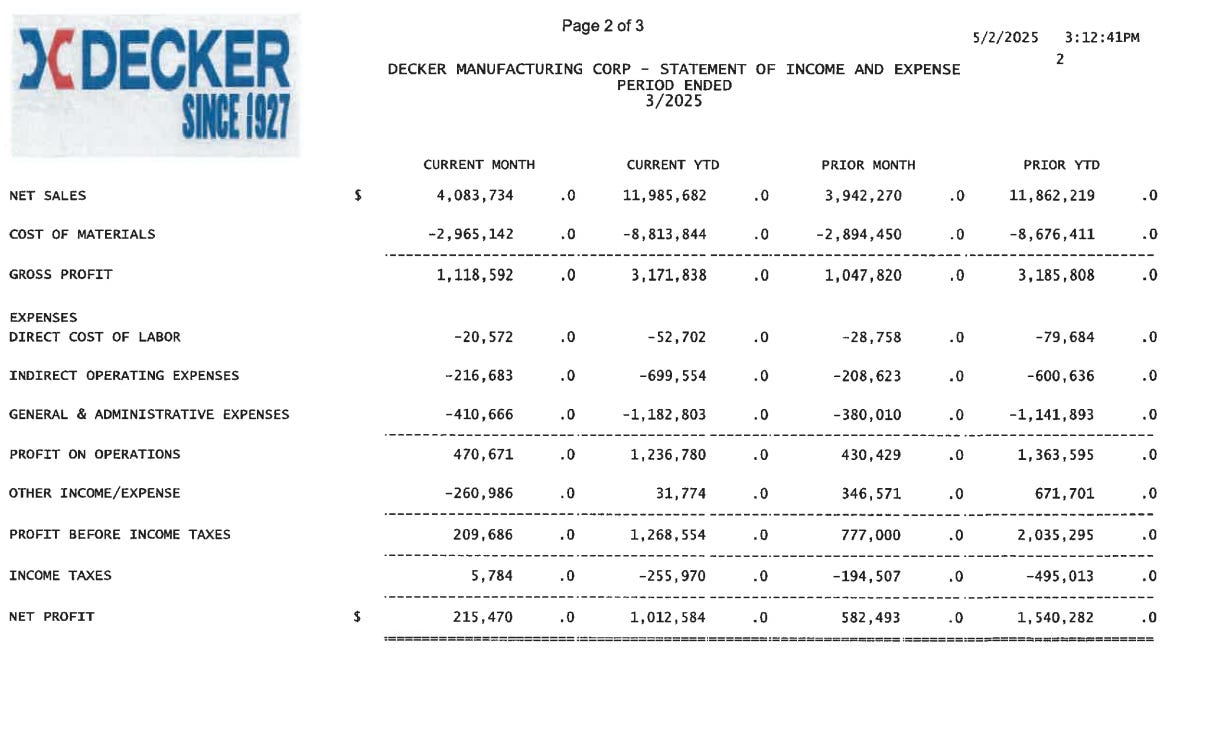 DECKER SINCE 1927

Page 2 of 3

5/2/2025 3:12:41PM
2

DECKER MANUFACTURING CORP - STATEMENT OF INCOME AND EXPENSE
PERIOD ENDED
3/2025

| | | CURRENT MONTH | | CURRENT YTD | | PRIOR MONTH | | PRIOR YTD | |
|---|---|---|---|---|---|---|---|---|---|
| NET SALES | $ | 4,083,734 | .0 | 11,985,682 | .0 | 3,942,270 | .0 | 11,862,219 | .0 |
| COST OF MATERIALS | | -2,965,142 | .0 | -8,813,844 | .0 | -2,894,450 | .0 | -8,676,411 | .0 |
| GROSS PROFIT | | 1,118,592 | .0 | 3,171,838 | .0 | 1,047,820 | .0 | 3,185,808 | .0 |
| EXPENSES | | | | | | | | | |
| DIRECT COST OF LABOR | | -20,572 | .0 | -52,702 | .0 | -28,758 | .0 | -79,684 | .0 |
| INDIRECT OPERATING EXPENSES | | -216,683 | .0 | -699,554 | .0 | -208,623 | .0 | -600,636 | .0 |
| GENERAL & ADMINISTRATIVE EXPENSES | | -410,666 | .0 | -1,182,803 | .0 | -380,010 | .0 | -1,141,893 | .0 |
| PROFIT ON OPERATIONS | | 470,671 | .0 | 1,236,780 | .0 | 430,429 | .0 | 1,363,595 | .0 |
| OTHER INCOME/EXPENSE | | -260,986 | .0 | 31,774 | .0 | 346,571 | .0 | 671,701 | .0 |
| PROFIT BEFORE INCOME TAXES | | 209,686 | .0 | 1,268,554 | .0 | 777,000 | .0 | 2,035,295 | .0 |
| INCOME TAXES | | 5,784 | .0 | -255,970 | .0 | -194,507 | .0 | -495,013 | .0 |
| NET PROFIT | $ | 215,470 | .0 | 1,012,584 | .0 | 582,493 | .0 | 1,540,282 | .0 |